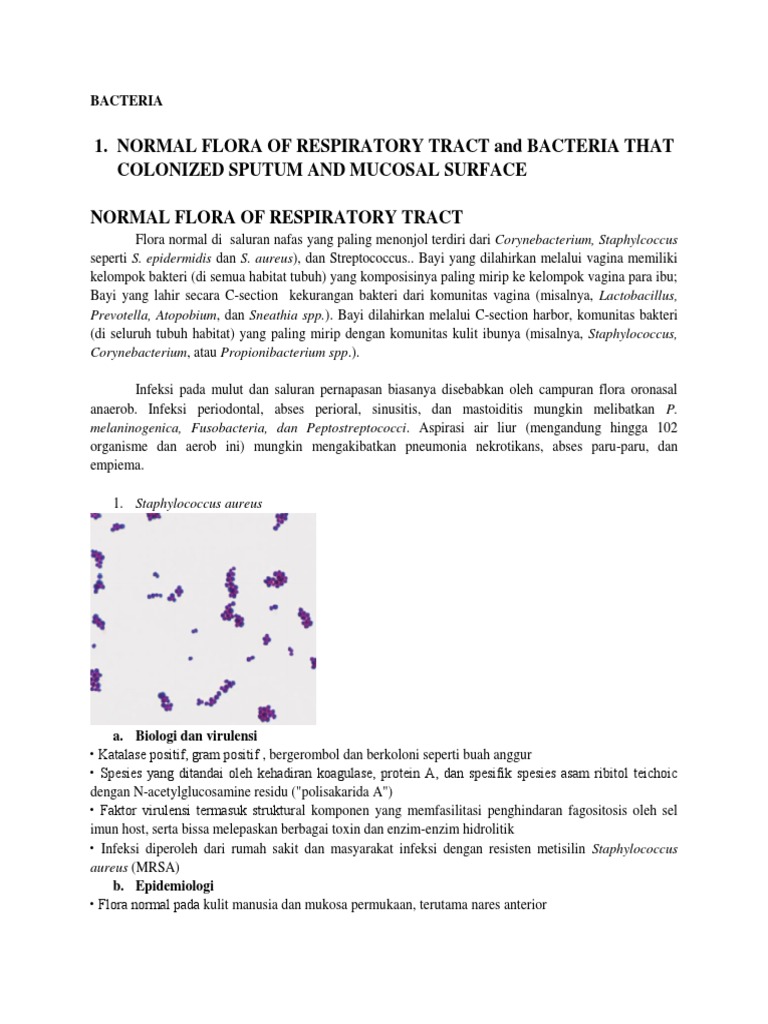 BACTERIA

1. NORMAL FLORA OF RESPIRATORY TRACT and BACTERIA THAT COLONIZED SPUTUM AND MUCOSAL SURFACE

NORMAL FLORA OF RESPIRATORY TRACT

Flora normal di saluran nafas yang paling menonjol terdiri dari Corynebacterium, Staphylcoccus seperti S. epidermidis dan S. aureus), dan Streptococcus.. Bayi yang dilahirkan melalui vagina memiliki kelompok bakteri (di semua habitat tubuh) yang komposisinya paling mirip ke kelompok vagina para ibu; Bayi yang lahir secara C-section kekurangan bakteri dari komunitas vagina (misalnya, Lactobacillus, Prevotella, Atopobium, dan Sneathia spp.). Bayi dilahirkan melalui C-section harbor, komunitas bakteri (di seluruh tubuh habitat) yang paling mirip dengan komunitas kulit ibunya (misalnya, Staphylococcus, Corynebacterium, atau Propionibacterium spp.).

Infeksi pada mulut dan saluran pernapasan biasanya disebabkan oleh campuran flora oronasal anaerob. Infeksi periodontal, abses perioral, sinusitis, dan mastoiditis mungkin melibatkan P. melaninogenica, Fusobacteria, dan Peptostreptococci. Aspirasi air liur (mengandung hingga 102 organisme dan aerob ini) mungkin mengakibatkan pneumonia nekrotikans, abses paru-paru, dan empiema.

1. Staphylococcus aureus

a. Biologi dan virulensi
• Katalase positif, gram positif , bergerombol dan berkoloni seperti buah anggur
• Spesies yang ditandai oleh kehadiran koagulase, protein A, dan spesifik spesies asam ribitol teichoic dengan N-acetylglucosamine residu ("polisakarida A")
• Faktor virulensi termasuk struktural komponen yang memfasilitasi penghindaran fagositosis oleh sel imun host, serta bissa melepaskan berbagai toxin dan enzim-enzim hidrolitik
• Infeksi diperoleh dari rumah sakit dan masyarakat infeksi dengan resisten metisilin Staphylococcus aureus (MRSA)
b. Epidemiologi
• Flora normal pada kulit manusia dan mukosa permukaan, terutama nares anterior